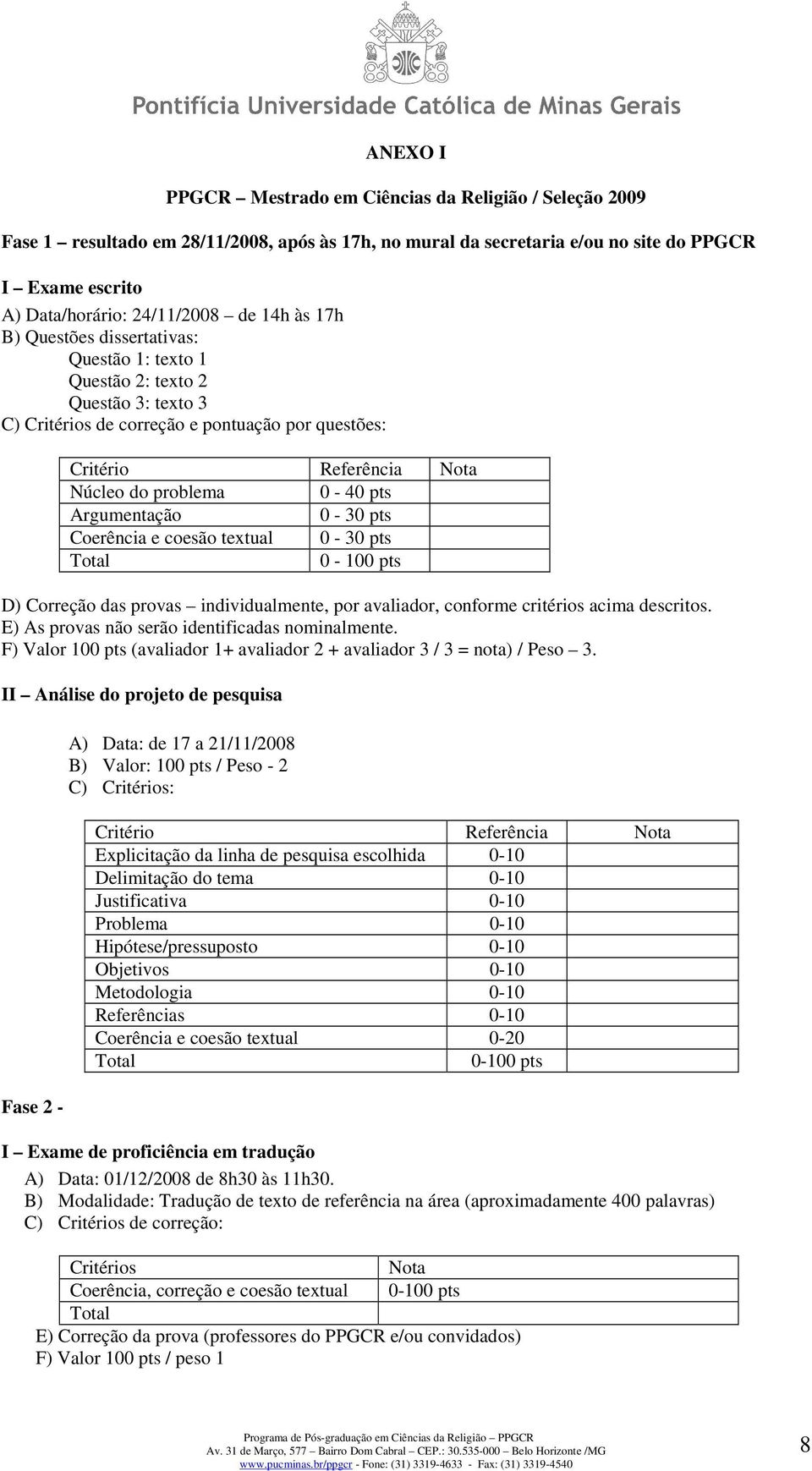 Pontifícia Universidade Católica de Minas Gerais

ANEXO I

PPGCR – Mestrado em Ciências da Religião / Seleção 2009

Fase 1 – resultado em 28/11/2008, após às 17h, no mural da secretaria e/ou no site do PPGCR

I – Exame escrito
A) Data/horário: 24/11/2008 – de 14h às 17h
B) Questões dissertativas:
Questão 1: texto 1
Questão 2: texto 2
Questão 3: texto 3
C) Critérios de correção e pontuação por questões:

| Critério | Referência | Nota |
|---|---|---|
| Núcleo do problema | 0 - 40 pts | |
| Argumentação | 0 - 30 pts | |
| Coerência e coesão textual | 0 - 30 pts | |
| Total | 0 - 100 pts | |

D) Correção das provas – individualmente, por avaliador, conforme critérios acima descritos.
E) As provas não serão identificadas nominalmente.
F) Valor 100 pts (avaliador 1+ avaliador 2 + avaliador 3 / 3 = nota) / Peso – 3.

II – Análise do projeto de pesquisa

A) Data: de 17 a 21/11/2008
B) Valor: 100 pts / Peso - 2
C) Critérios:

| Critério | Referência | Nota |
|---|---|---|
| Explicitação da linha de pesquisa escolhida | 0-10 | |
| Delimitação do tema | 0-10 | |
| Justificativa | 0-10 | |
| Problema | 0-10 | |
| Hipótese/pressuposto | 0-10 | |
| Objetivos | 0-10 | |
| Metodologia | 0-10 | |
| Referências | 0-10 | |
| Coerência e coesão textual | 0-20 | |
| Total | 0-100 pts | |

Fase 2 -

I – Exame de proficiência em tradução
A) Data: 01/12/2008 de 8h30 às 11h30.
B) Modalidade: Tradução de texto de referência na área (aproximadamente 400 palavras)
C) Critérios de correção:

| Critérios | Nota |
|---|---|
| Coerência, correção e coesão textual | 0-100 pts |
| Total | |

E) Correção da prova (professores do PPGCR e/ou convidados)
F) Valor 100 pts / peso 1

Programa de Pós-graduação em Ciências da Religião – PPGCR
Av. 31 de Março, 577 – Bairro Dom Cabral – CEP.: 30.535-000 – Belo Horizonte /MG
www.pucminas.br/ppgcr - Fone: (31) 3319-4633 - Fax: (31) 3319-4540

8